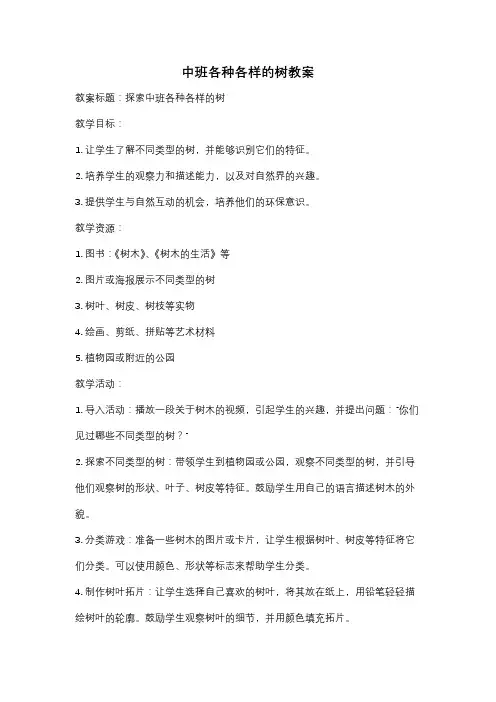 中班各种各样的树教案

教案标题：探索中班各种各样的树

教学目标：

1. 让学生了解不同类型的树，并能够识别它们的特征。

2. 培养学生的观察力和描述能力，以及对自然界的兴趣。

3. 提供学生与自然互动的机会，培养他们的环保意识。

教学资源：

1. 图书：《树木》、《树木的生活》等

2. 图片或海报展示不同类型的树

3. 树叶、树皮、树枝等实物

4. 绘画、剪纸、拼贴等艺术材料

5. 植物园或附近的公园

教学活动：

1. 导入活动：播放一段关于树木的视频，引起学生的兴趣，并提出问题："你们见过哪些不同类型的树？"

2. 探索不同类型的树：带领学生到植物园或公园，观察不同类型的树，并引导他们观察树的形状、叶子、树皮等特征。鼓励学生用自己的语言描述树木的外貌。

3. 分类游戏：准备一些树木的图片或卡片，让学生根据树叶、树皮等特征将它们分类。可以使用颜色、形状等标志来帮助学生分类。

4. 制作树叶拓片：让学生选择自己喜欢的树叶，将其放在纸上，用铅笔轻轻描绘树叶的轮廓。鼓励学生观察树叶的细节，并用颜色填充拓片。